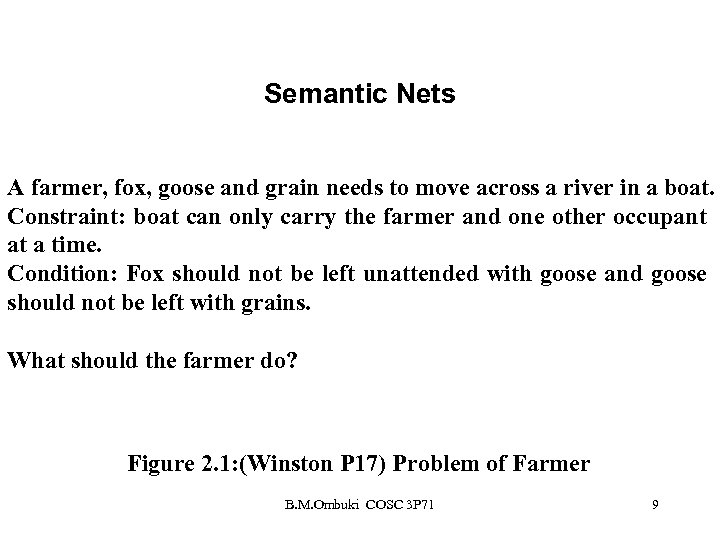 Semantic Nets

A farmer, fox, goose and grain needs to move across a river in a boat. Constraint: boat can only carry the farmer and one other occupant at a time.
Condition: Fox should not be left unattended with goose and goose should not be left with grains.

What should the farmer do?

Figure 2.1:(Winston P17) Problem of Farmer

B.M.Ombuki COSC 3P71

9